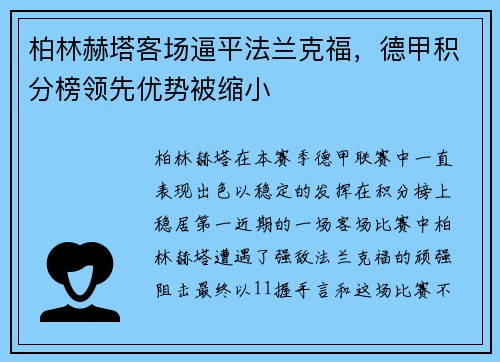 柏林赫塔客场逼平法兰克福，德甲积分榜领先优势被缩小

柏林赫塔在本赛季德甲联赛中一直表现出色以稳定的发挥在积分榜上稳居第一近期的一场客场比赛中柏林赫塔遭遇了强敌法兰克福的顽强阻击最终以11握手言和这场比赛不